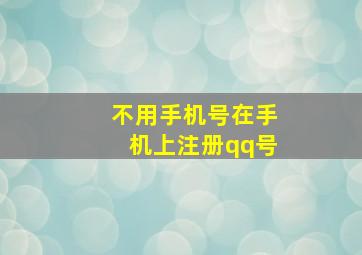 不用手机号在手机上注册qq号